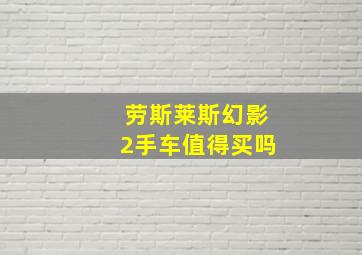 劳斯莱斯幻影
2手车值得买吗